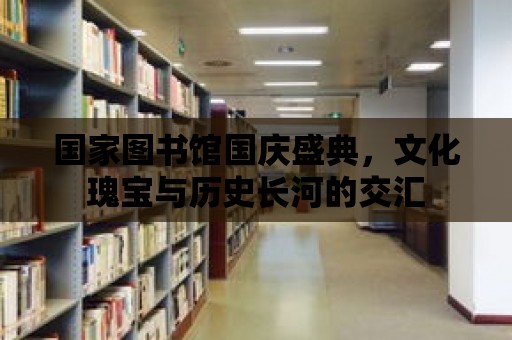 国家图书馆国庆盛典，文化瑰宝与历史长河的交汇